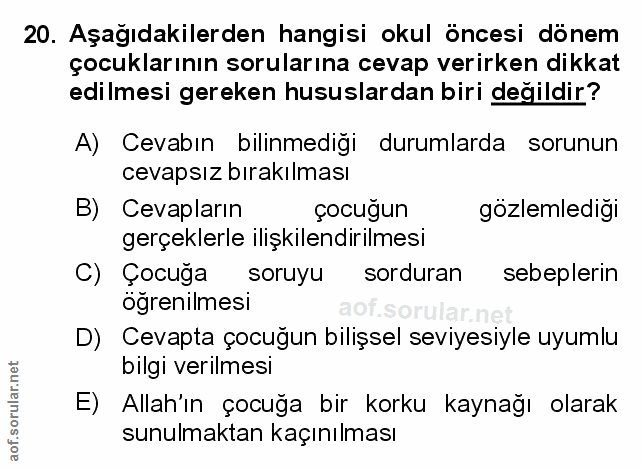 20. Aşağıdakilerden hangisi okul öncesi dönem çocuklarının sorularına cevap verirken dikkat edilmesi gereken hususlardan biri değildir?

A) Cevabın bilinmediği durumlarda sorunun cevapsız bırakılması

B) Cevapların çocuğun gözlemlediği gerçeklerle ilişkilendirilmesi

C) Çocuğa soruyu sorduran sebeplerin öğrenilmesi

aof.sorular.net

D) Cevapta çocuğun bilişsel seviyesiyle uyumlu bilgi verilmesi

E) Allah'ın çocuğa bir korku kaynağı olarak sunulmaktan kaçınılması

aof.sorular.net